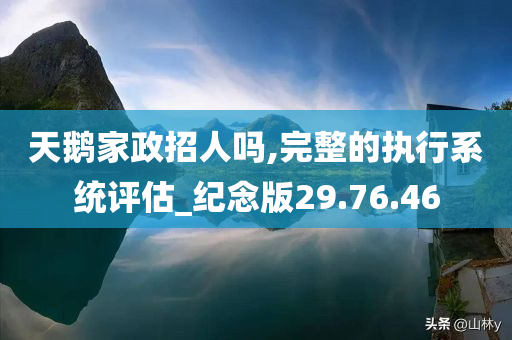 天鹅家政招人吗,完整的执行系统评估_纪念版29.76.46

头条 @山林y